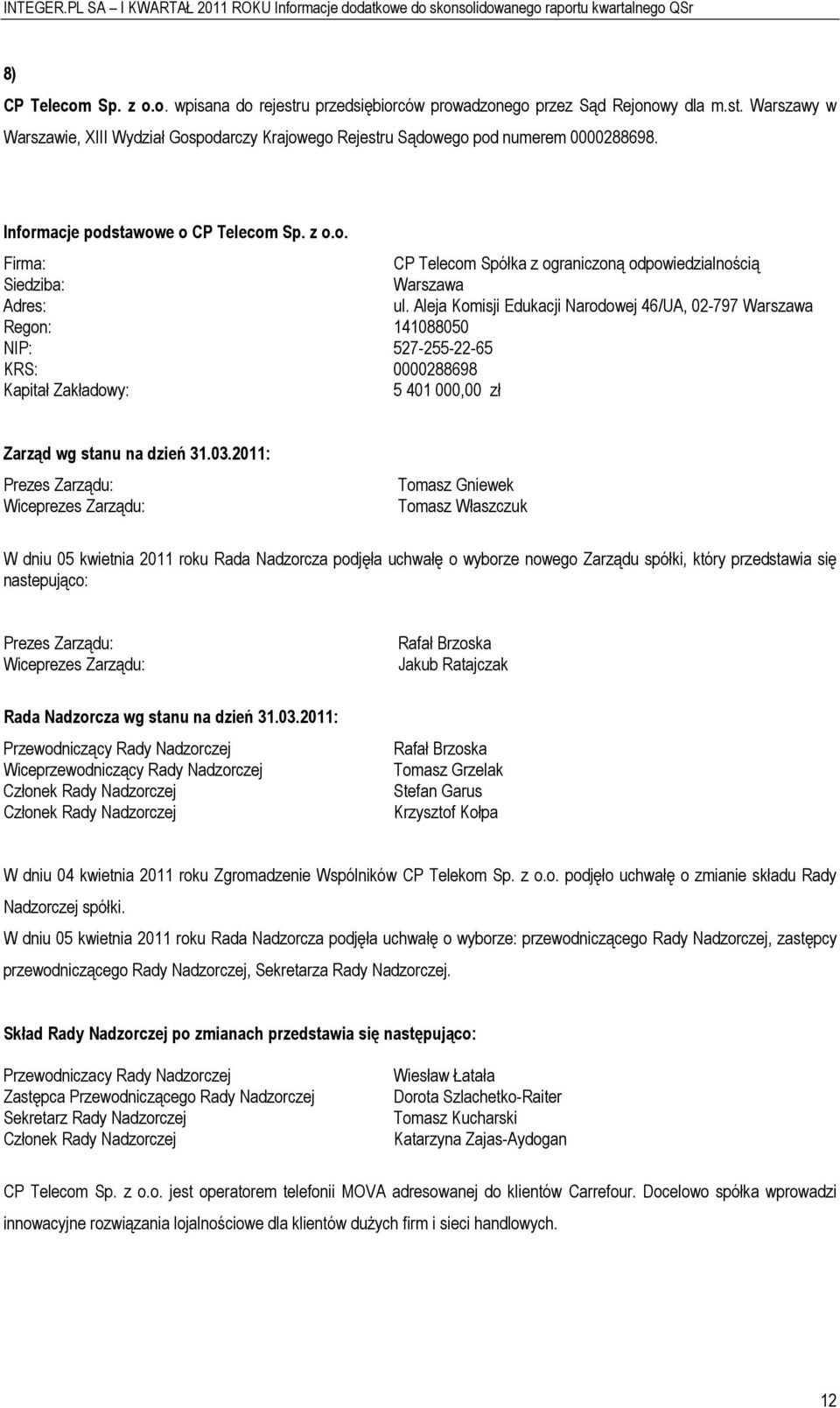 INTEGER.PL SA – I KWARTAŁ 2011 ROKU Informacje dodatkowe do skonsolidowanego raportu kwartalnego QSr

8)
CP Telecom Sp. z o.o. wpisana do rejestru przedsiębiorców prowadzonego przez Sąd Rejonowy dla m.st. Warszawy w Warszawie, XIII Wydział Gospodarczy Krajowego Rejestru Sądowego pod numerem 0000288698.

Informacje podstawowe o CP Telecom Sp. z o.o.

Firma: CP Telecom Spółka z ograniczoną odpowiedzialnością
Siedziba: Warszawa
Adres: ul. Aleja Komisji Edukacji Narodowej 46/UA, 02-797 Warszawa
Regon: 141088050
NIP: 527-255-22-65
KRS: 0000288698
Kapitał Zakładowy: 5 401 000,00 zł

Zarząd wg stanu na dzień 31.03.2011:

Prezes Zarządu: Tomasz Gniewek
Wiceprezes Zarządu: Tomasz Właszczuk

W dniu 05 kwietnia 2011 roku Rada Nadzorcza podjęła uchwałę o wyborze nowego Zarządu spółki, który przedstawia się nastepująco:

Prezes Zarządu: Rafał Brzoska
Wiceprezes Zarządu: Jakub Ratajczak

Rada Nadzorcza wg stanu na dzień 31.03.2011:

Przewodniczący Rady Nadzorczej Rafał Brzoska
Wiceprzewodniczący Rady Nadzorczej Tomasz Grzelak
Członek Rady Nadzorczej Stefan Garus
Członek Rady Nadzorczej Krzysztof Kołpa

W dniu 04 kwietnia 2011 roku Zgromadzenie Wspólników CP Telekom Sp. z o.o. podjęło uchwałę o zmianie składu Rady Nadzorczej spółki.

W dniu 05 kwietnia 2011 roku Rada Nadzorcza podjęła uchwałę o wyborze: przewodniczącego Rady Nadzorczej, zastępcy przewodniczącego Rady Nadzorczej, Sekretarza Rady Nadzorczej.

Skład Rady Nadzorczej po zmianach przedstawia się następująco:

Przewodniczacy Rady Nadzorczej Wiesław Łatała
Zastępca Przewodniczącego Rady Nadzorczej Dorota Szlachetko-Raiter
Sekretarz Rady Nadzorczej Tomasz Kucharski
Członek Rady Nadzorczej Katarzyna Zajas-Aydogan

CP Telecom Sp. z o.o. jest operatorem telefonii MOVA adresowanej do klientów Carrefour. Docelowo spółka wprowadzi innowacyjne rozwiązania lojalnościowe dla klientów dużych firm i sieci handlowych.

12